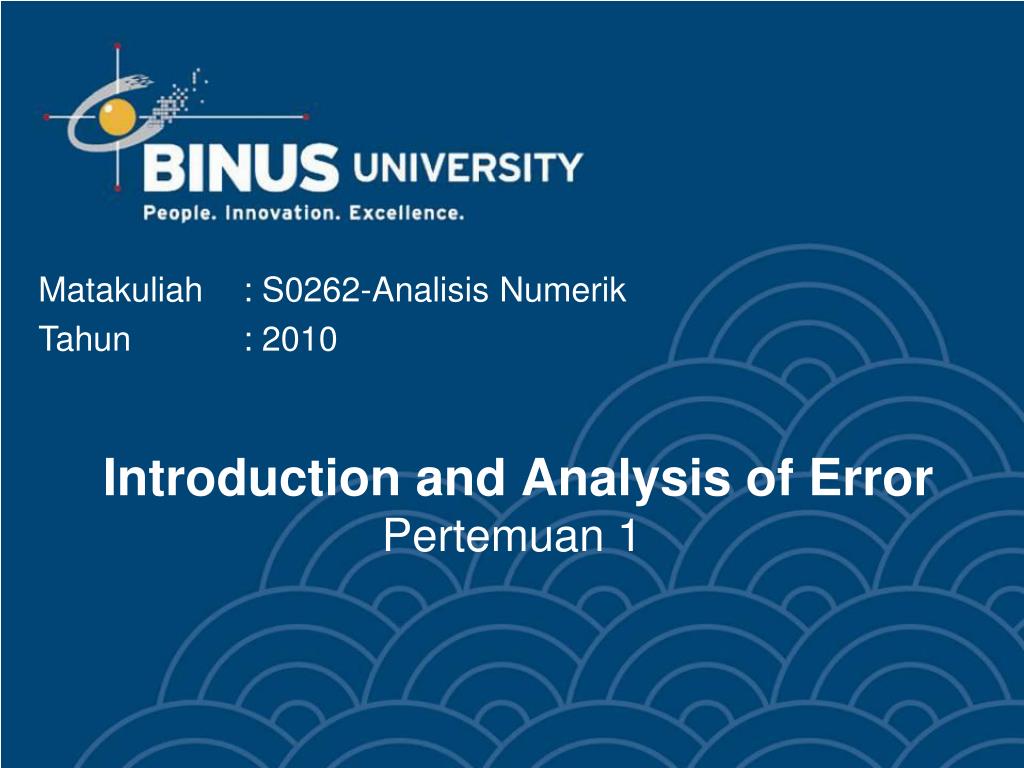 BINUS UNIVERSITY
People. Innovation. Excellence.

Matakuliah : S0262-Analisis Numerik
Tahun : 2010

Introduction and Analysis of Error
Pertemuan 1